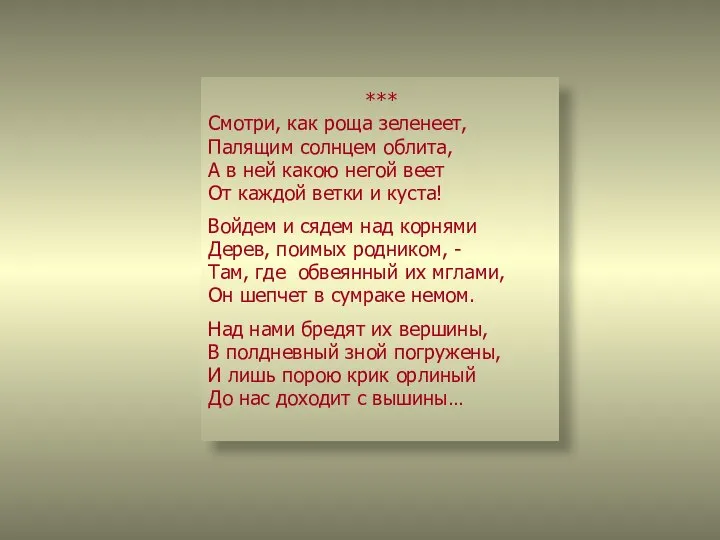 ***
Смотри, как роща зеленеет,
Палящим солнцем облита,
А в ней какою негой веет
От каждой ветки и куста!

Войдем и сядем над корнями
Дерев, поимых родником, -
Там, где обвеянный их мглами,
Он шепчет в сумраке немом.

Над нами бредят их вершины,
В полдневный зной погружены,
И лишь порою крик орлиный
До нас доходит с вышины…